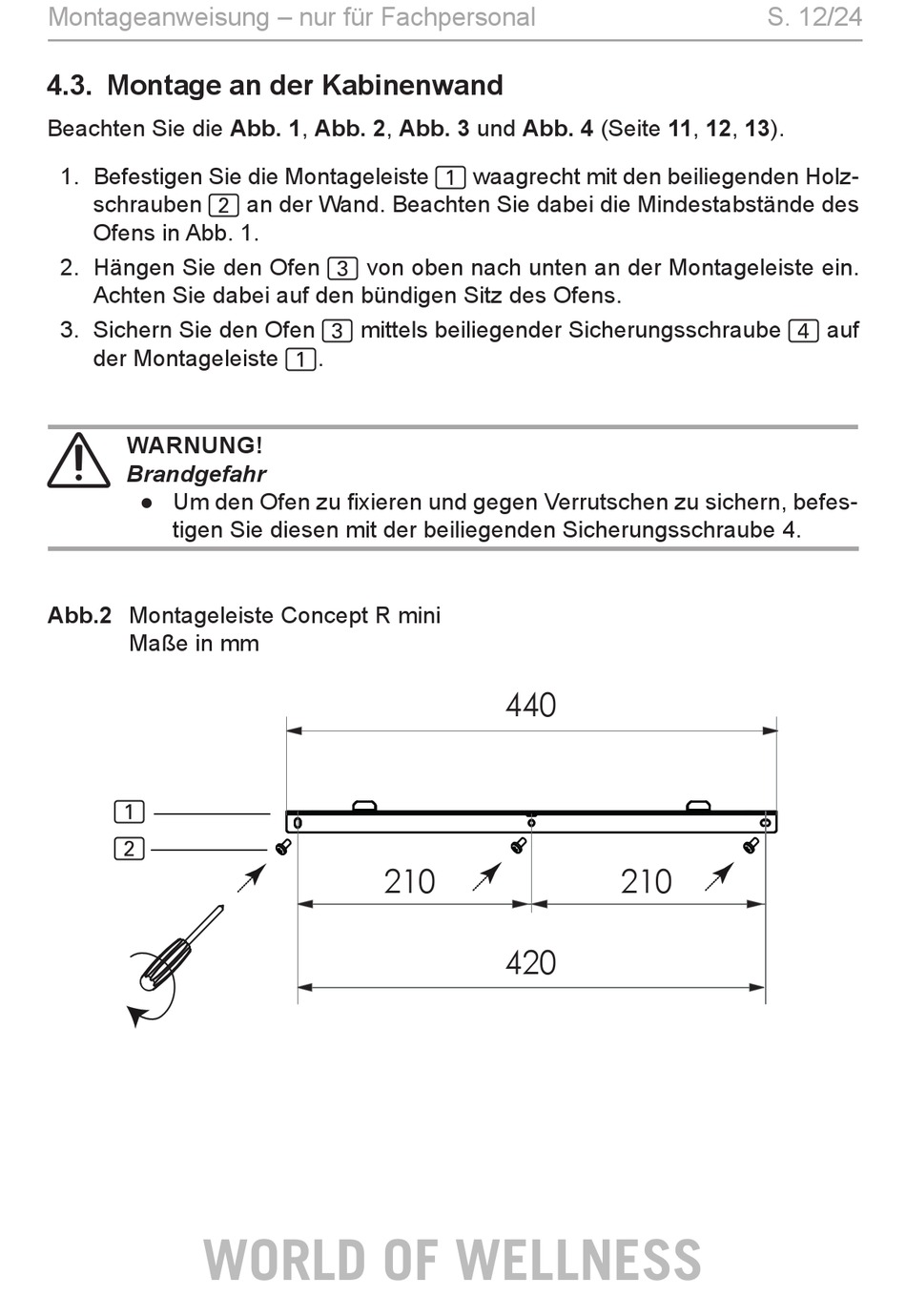 Montageanweisung – nur für Fachpersonal S. 12/24

4.3. Montage an der Kabinenwand

Beachten Sie die Abb. 1, Abb. 2, Abb. 3 und Abb. 4 (Seite 11, 12, 13).

1. Befestigen Sie die Montageleiste 1 waagrecht mit den beiliegenden Holzschrauben 2 an der Wand. Beachten Sie dabei die Mindestabstände des Ofens in Abb. 1.
2. Hängen Sie den Ofen 3 von oben nach unten an der Montageleiste ein. Achten Sie dabei auf den bündigen Sitz des Ofens.
3. Sichern Sie den Ofen 3 mittels beiliegender Sicherungsschraube 4 auf der Montageleiste 1.

WARNUNG!
Brandgefahr
• Um den Ofen zu fixieren und gegen Verrutschen zu sichern, befestigen Sie diesen mit der beiliegenden Sicherungsschraube 4.

Abb.2 Montageleiste Concept R mini
Maße in mm

440
1
2
210
210
420

WORLD OF WELLNESS